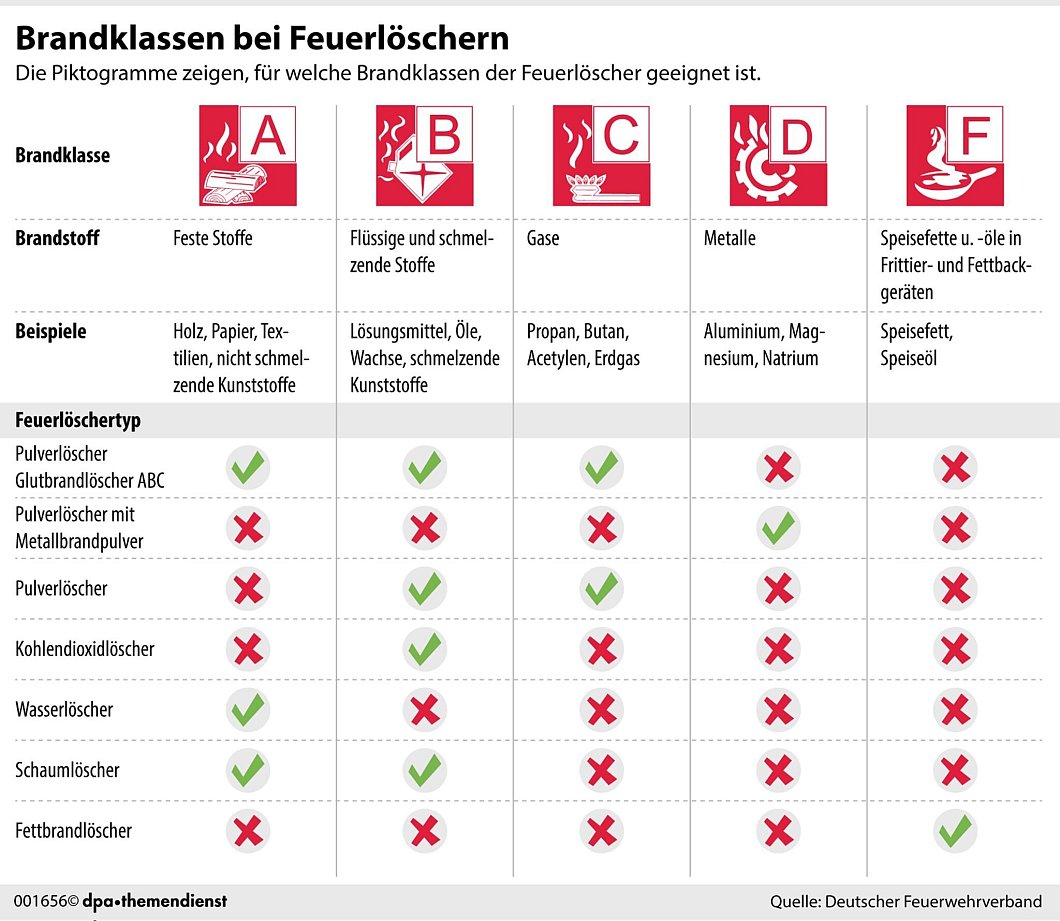 Brandklassen bei Feuerlöschern

Die Piktogramme zeigen, für welche Brandklassen der Feuerlöscher geeignet ist.

| Brandklasse | A | B | C | D | F |
|---|---|---|---|---|---|
| Brandstoff | Feste Stoffe | Flüssige und schmelzende Stoffe | Gase | Metalle | Speisefette u. -öle in Frittier- und Fettbackgeräten |
| Beispiele | Holz, Papier, Textilien, nicht schmelzende Kunststoffe | Lösungsmittel, Öle, Wachse, schmelzende Kunststoffe | Propan, Butan, Acetylen, Erdgas | Aluminium, Magnesium, Natrium | Speisefett, Speiseöl |
| Feuerlöschertyp | | | | | |
| Pulverlöscher Glutbrandlöscher ABC | ✓ | ✓ | ✓ | ✗ | ✗ |
| Pulverlöscher mit Metallbrandpulver | ✗ | ✗ | ✗ | ✓ | ✗ |
| Pulverlöscher | ✗ | ✓ | ✓ | ✗ | ✗ |
| Kohlendioxidlöscher | ✗ | ✓ | ✗ | ✗ | ✗ |
| Wasserlöscher | ✓ | ✗ | ✗ | ✗ | ✗ |
| Schaumlöscher | ✓ | ✓ | ✗ | ✗ | ✗ |
| Fettbrandlöscher | ✗ | ✗ | ✗ | ✗ | ✓ |

001656© dpa•themendienst

Quelle: Deutscher Feuerwehrverband